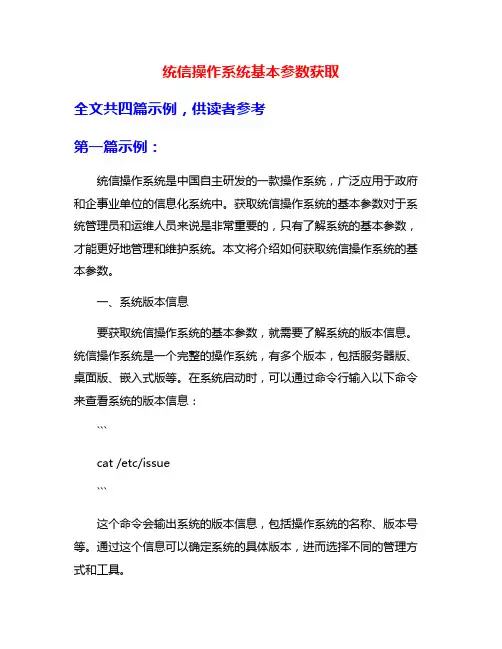 统信操作系统基本参数获取

全文共四篇示例，供读者参考

第一篇示例：

统信操作系统是中国自主研发的一款操作系统，广泛应用于政府和企事业单位的信息化系统中。获取统信操作系统的基本参数对于系统管理员和运维人员来说是非常重要的，只有了解系统的基本参数，才能更好地管理和维护系统。本文将介绍如何获取统信操作系统的基本参数。

一、系统版本信息

要获取统信操作系统的基本参数，就需要了解系统的版本信息。统信操作系统是一个完整的操作系统，有多个版本，包括服务器版、桌面版、嵌入式版等。在系统启动时，可以通过命令行输入以下命令来查看系统的版本信息：

```

cat /etc/issue

```

这个命令会输出系统的版本信息，包括操作系统的名称、版本号等。通过这个信息可以确定系统的具体版本，进而选择不同的管理方式和工具。